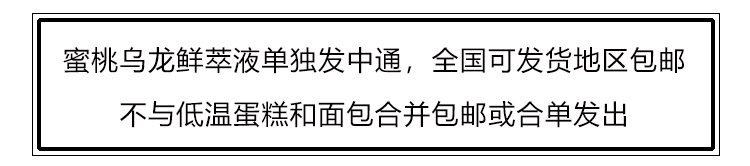 蜜桃乌龙鲜萃液单独发中通，全国可发货地区包邮
不与低温蛋糕和面包合并包邮或合单发出